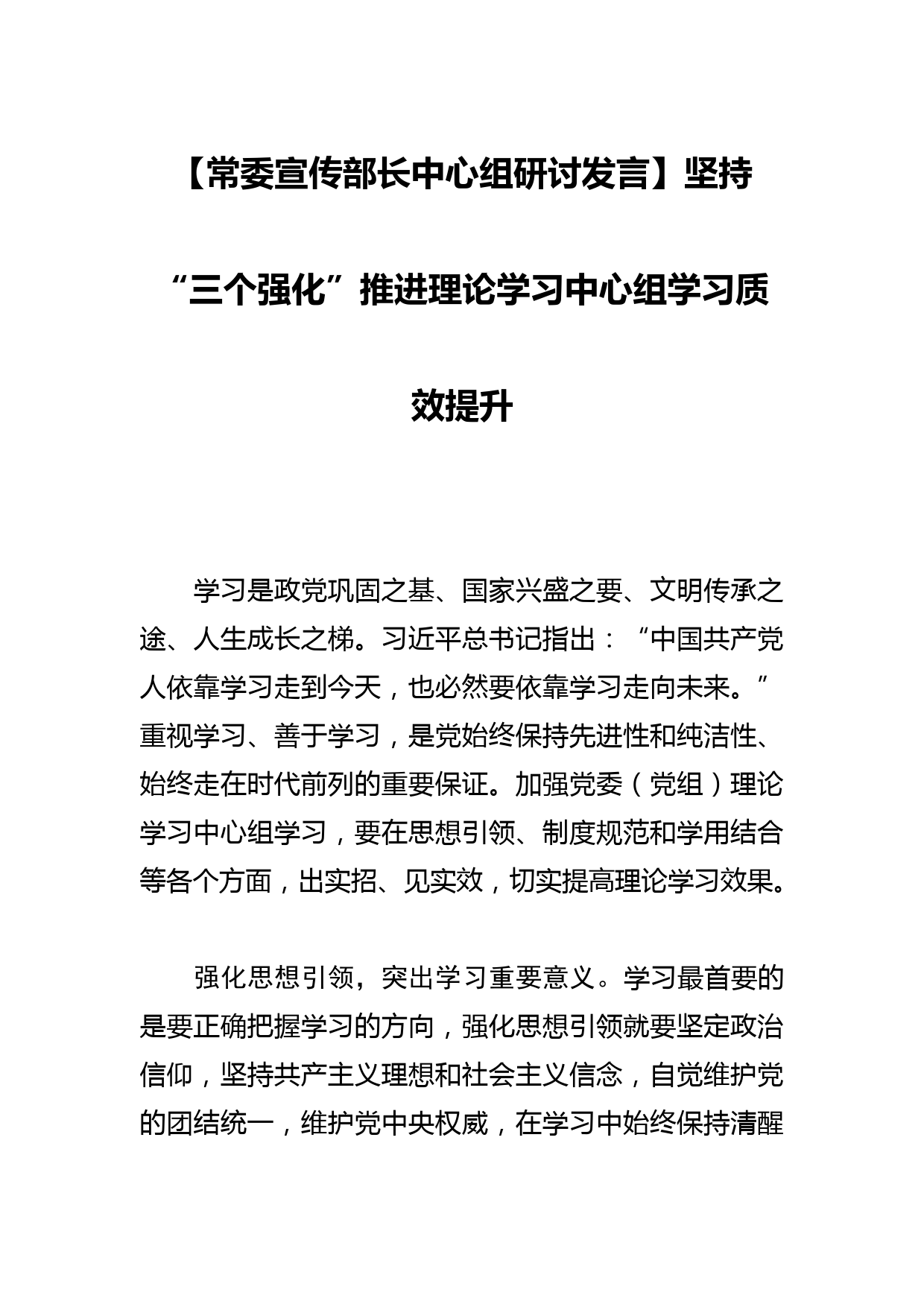 【常委宣传部长中心组研讨发言】坚持“三个强化”推进理论学习中心组学习质效提升

学习是政党巩固之基、国家兴盛之要、文明传承之途、人生成长之梯。习近平总书记指出：“中国共产党人依靠学习走到今天，也必然要依靠学习走向未来。”重视学习、善于学习，是党始终保持先进性和纯洁性、始终走在时代前列的重要保证。加强党委（党组）理论学习中心组学习，要在思想引领、制度规范和学用结合等各个方面，出实招、见实效，切实提高理论学习效果。

强化思想引领，突出学习重要意义。学习最首要的是要正确把握学习的方向，强化思想引领就要坚定政治信仰，坚持共产主义理想和社会主义信念，自觉维护党的团结统一，维护党中央权威，在学习中始终保持清醒